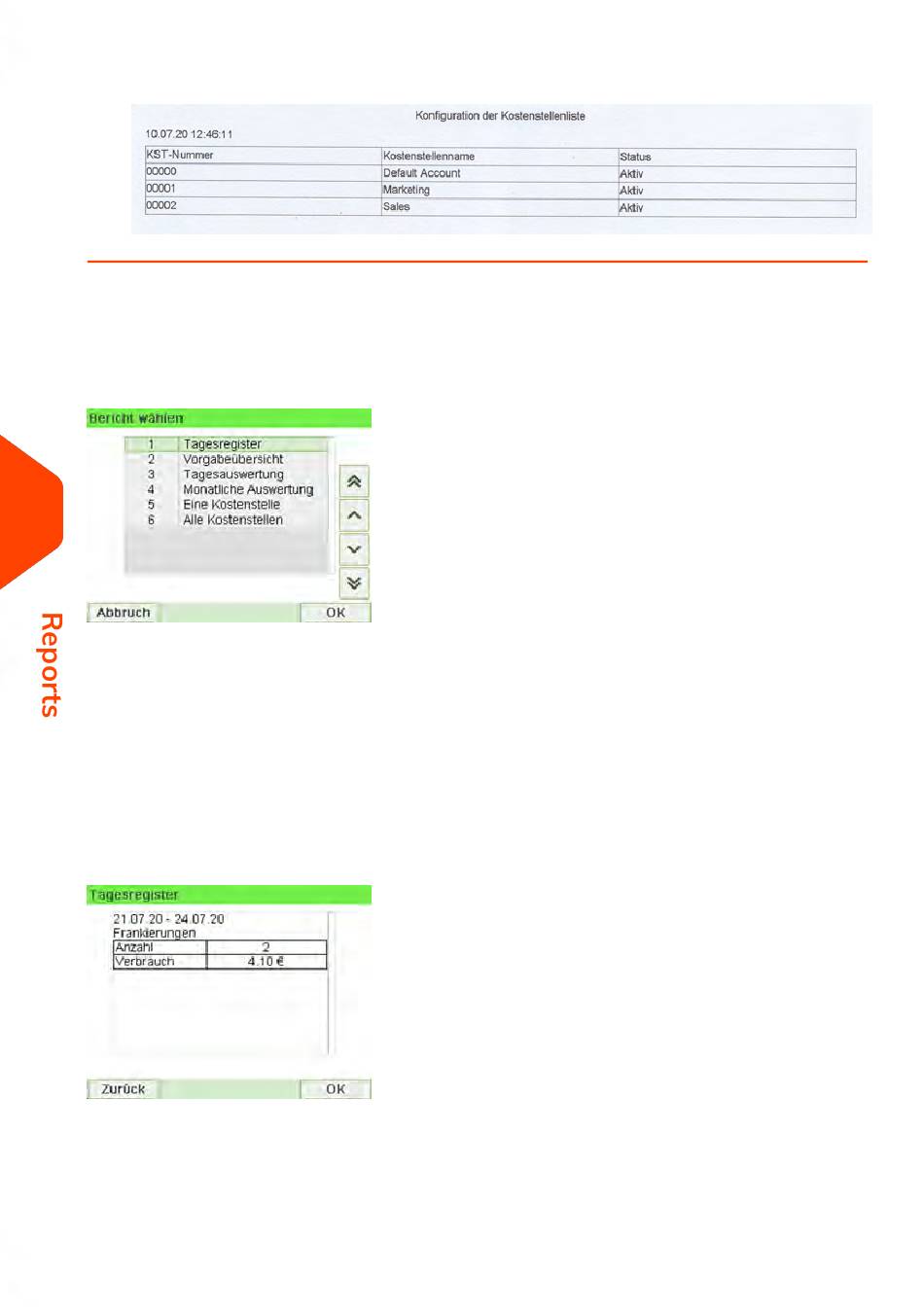 Konfiguration der Kostenstellenliste
10.07.20 12:46:11

| KST-Nummer | Kostenstellenname | Status |
|---|---|---|
| 00000 | Default Account | Aktiv |
| 00001 | Marketing | Aktiv |
| 00002 | Sales | Aktiv |

Bericht wählen
1 Tagesregister
2 Vorgabeübersicht
3 Tagesauswertung
4 Monatliche Auswertung
5 Eine Kostenstelle
6 Alle Kostenstellen
Abbruch
OK

Reports

Tagesregister
21.07.20 - 24.07.20
Frankierungen

| Anzahl | 2 |
|---|---|
| Verbrauch | 4.10 € |

Zurück
OK